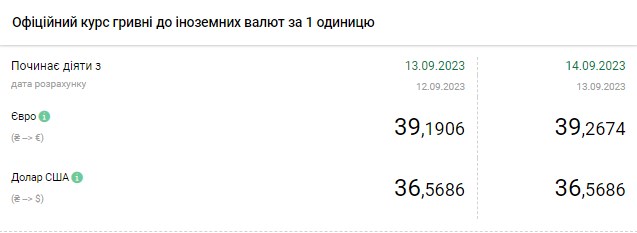 Офіційний курс гривні до іноземних валют за 1 одиницю

| Починає діяти з<br>дата розрахунку | 13.09.2023<br>12.09.2023 | 14.09.2023<br>13.09.2023 |
|---|---|---|
| Євро<br>(₴ --> €) | 39,1906 | 39,2674 |
| Долар США<br>(₴ --> $) | 36,5686 | 36,5686 |